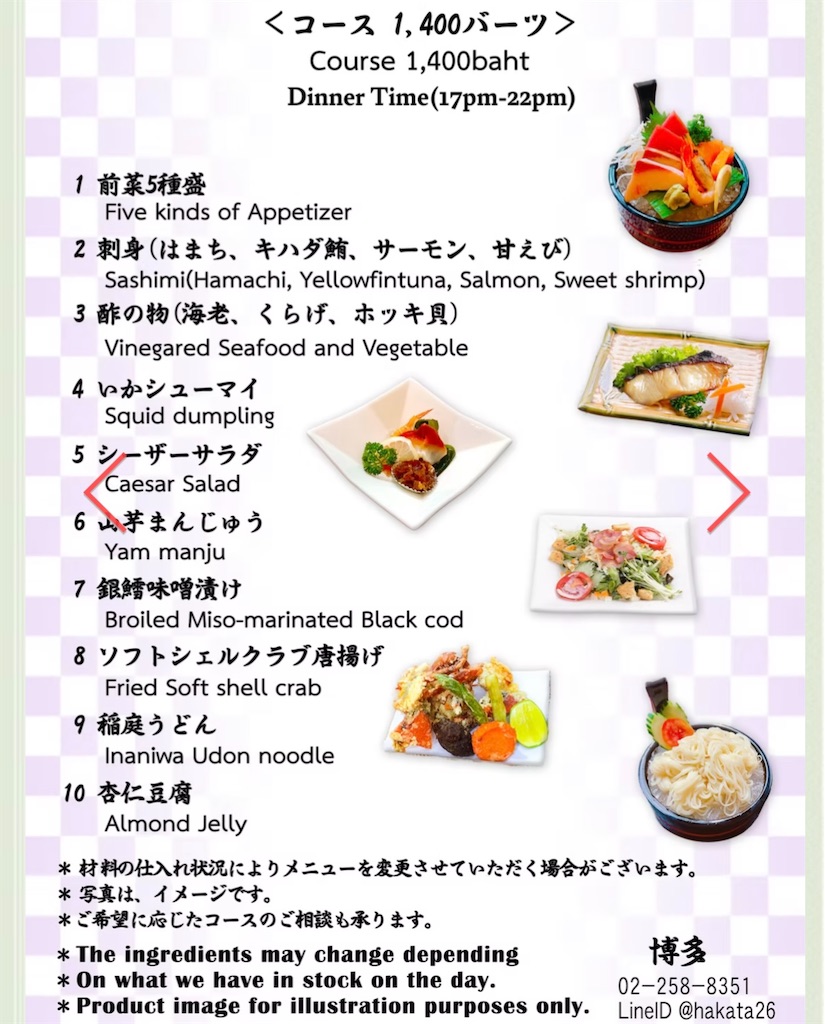 ＜コース 1,400バーツ＞
Course 1,400baht
Dinner Time(17pm-22pm)

1 前菜5種盛
Five kinds of Appetizer
2 刺身(はまち、キハダ鮪、サーモン、甘えび)
Sashimi(Hamachi, Yellowfintuna, Salmon, Sweet shrimp)
3 酢の物(海老、くらげ、ホッキ貝)
Vinegared Seafood and Vegetable
4 いかシューマイ
Squid dumpling
5 シーザーサラダ
Caesar Salad
6 山芋まんじゅう
Yam manju
7 銀鱈味噌漬け
Broiled Miso-marinated Black cod
8 ソフトシェルクラブ唐揚げ
Fried Soft shell crab
9 稲庭うどん
Inaniwa Udon noodle
10 杏仁豆腐
Almond Jelly

＊材料の仕入れ状況によりメニューを変更させていただく場合がございます。
＊写真は、イメージです。
＊ご希望に応じたコースのご相談も承ります。

＊The ingredients may change depending
＊On what we have in stock on the day.
＊Product image for illustration purposes only.

博多
02-258-8351
LineID @hakata26